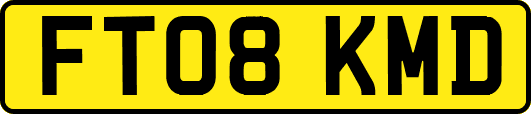 FT08 KMD